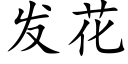 发花